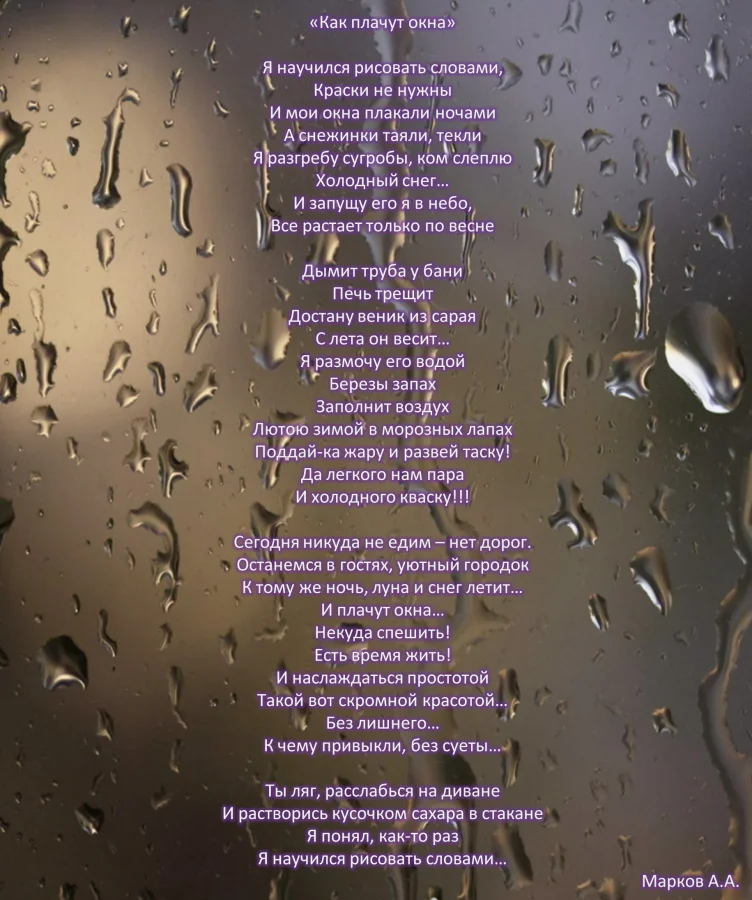 «Как плачут окна»

Я научился рисовать словами,
Краски не нужны
И мои окна плакали ночами
А снежинки таяли, текли
Я разгребу сугробы, ком слеплю
Холодный снег...
И запущу его я в небо,
Все растает только по весне

Дымит труба у бани
Печь трещит
Достану веник из сарая
С лета он весит...
Я размочу его водой
Березы запах
Заполнит воздух
Лютою зимой в морозных лапах
Поддай-ка жару и развей таску!
Да легкого нам пара
И холодного кваску!!!

Сегодня никуда не едим – нет дорог.
Останемся в гостях, уютный городок
К тому же ночь, луна и снег летит...
И плачут окна...
Некуда спешить!
Есть время жить!
И наслаждаться простотой
Такой вот скромной красотой...
Без лишнего...
К чему привыкли, без суеты...

Ты ляг, расслабься на диване
И растворись кусочком сахара в стакане
Я понял, как-то раз
Я научился рисовать словами...

Марков А.А.